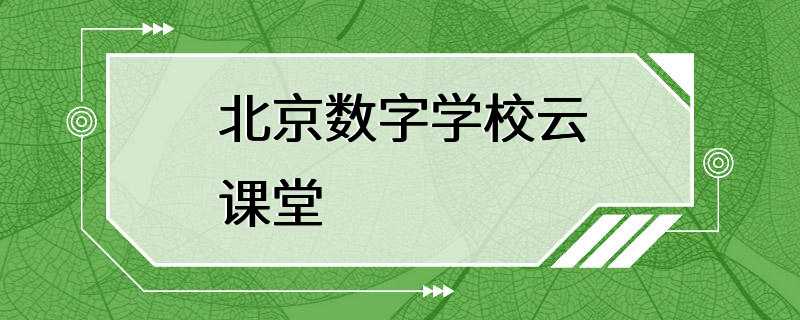 北京数字学校云课堂